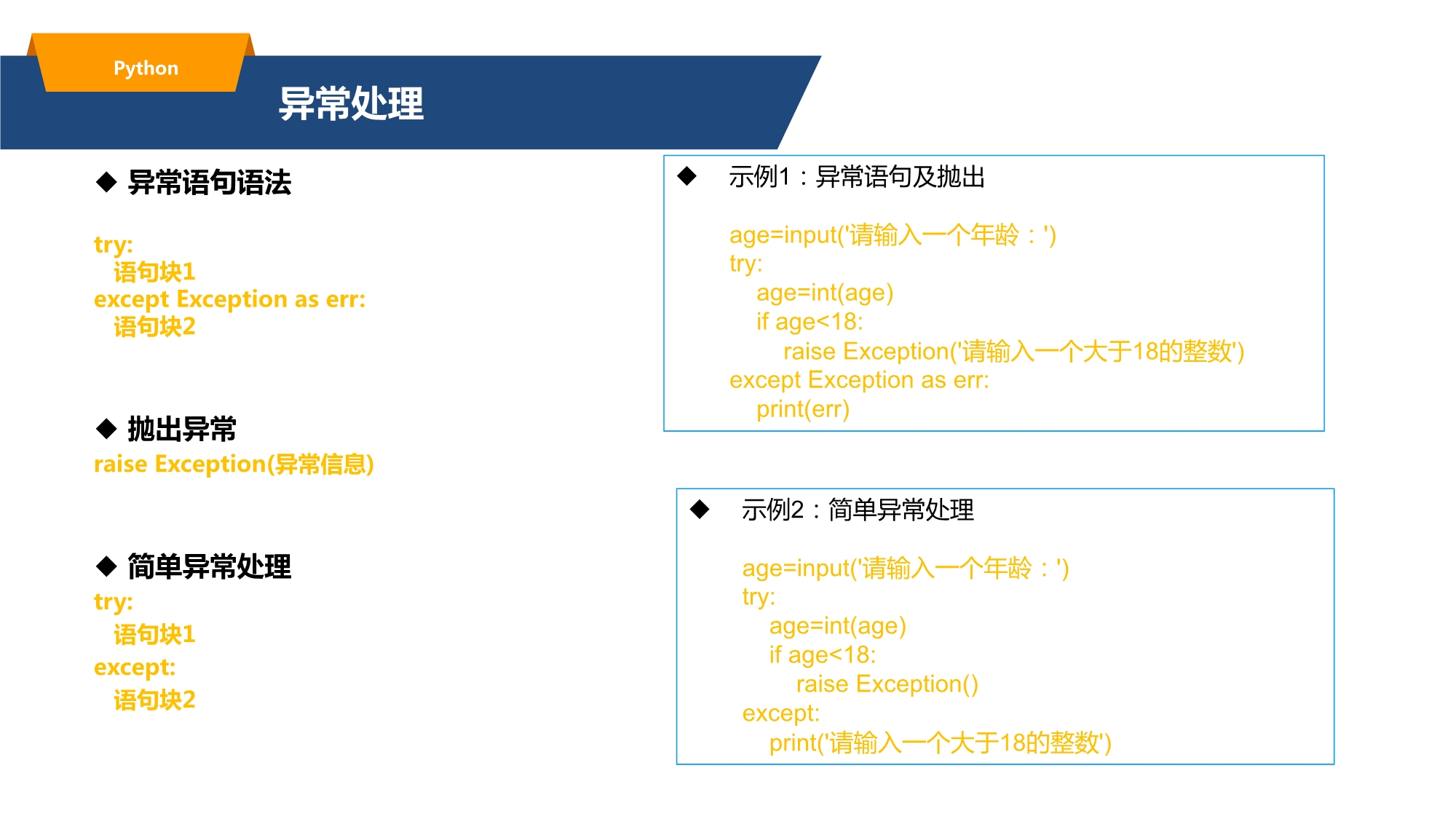 Python

异常处理

◆ 异常语句语法

try:
  语句块1
except Exception as err:
  语句块2

◆ 抛出异常
raise Exception(异常信息)

◆ 简单异常处理
try:
  语句块1
except:
  语句块2

◆ 示例1：异常语句及抛出

age=input('请输入一个年龄：')
try:
  age=int(age)
  if age<18:
    raise Exception('请输入一个大于18的整数')
except Exception as err:
  print(err)

◆ 示例2：简单异常处理

age=input('请输入一个年龄：')
try:
  age=int(age)
  if age<18:
    raise Exception()
except:
  print('请输入一个大于18的整数')